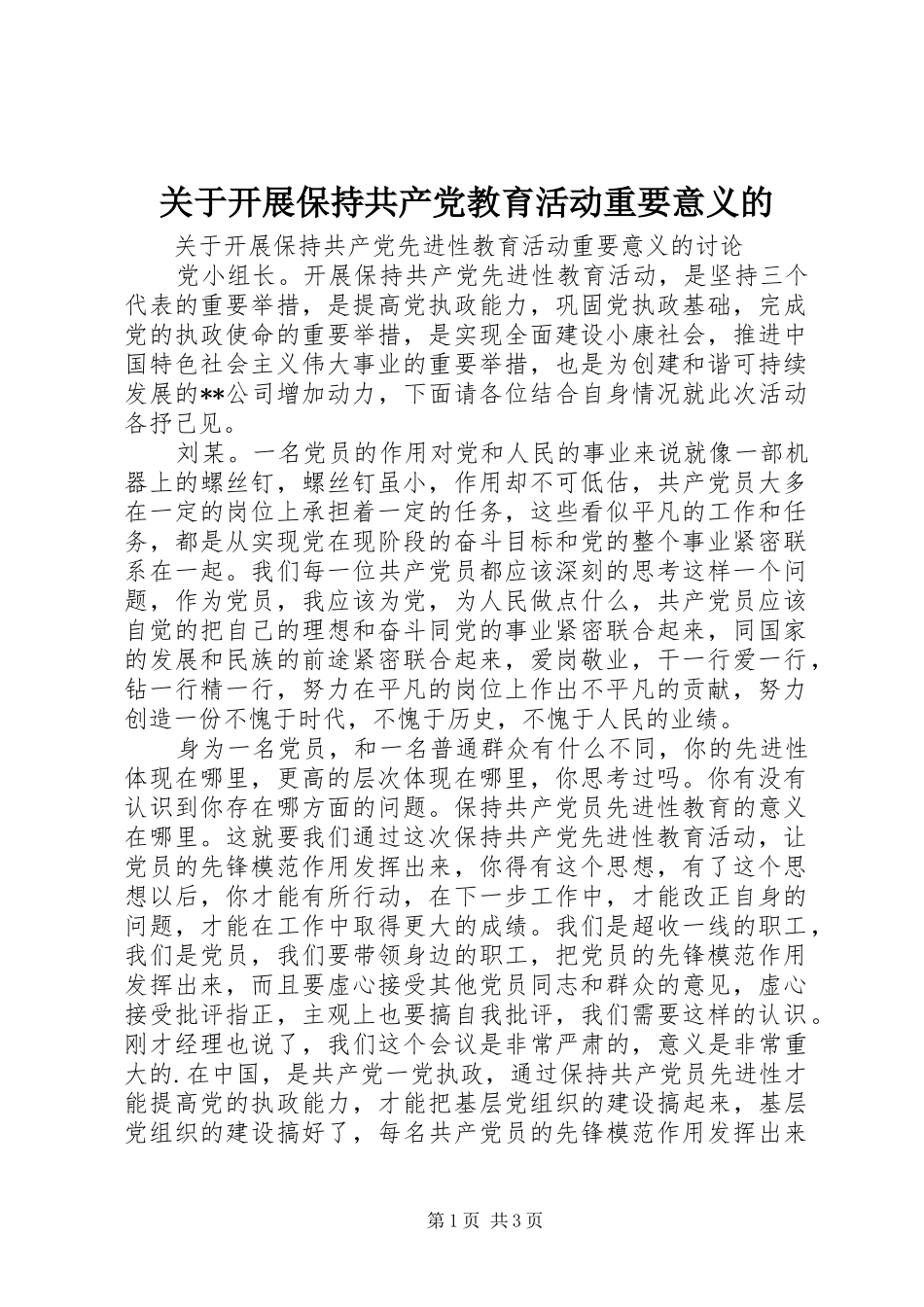 关于开展保持共产党教育活动重要意义的

关于开展保持共产党先进性教育活动重要意义的讨论

党小组长。开展保持共产党先进性教育活动，是坚持三个代表的重要举措，是提高党执政能力，巩固党执政基础，完成党的执政使命的重要举措，是实现全面建设小康社会，推进中国特色社会主义伟大事业的重要举措，也是为创建和谐可持续发展的**公司增加动力，下面请各位结合自身情况就此次活动各抒己见。

刘某。一名党员的作用对党和人民的事业来说就像一部机器上的螺丝钉，螺丝钉虽小，作用却不可低估，共产党员大多在一定的岗位上承担着一定的任务，这些看似平凡的工作和任务，都是从实现党在现阶段的奋斗目标和党的整个事业紧密联系在一起。我们每一位共产党员都应该深刻的思考这样一个问题，作为党员，我应该为党，为人民做点什么，共产党员应该自觉的把自己的理想和奋斗同党的事业紧密联合起来，同国家的发展和民族的前途紧密联合起来，爱岗敬业，干一行爱一行，钻一行精一行，努力在平凡的岗位上作出不平凡的贡献，努力创造一份不愧于时代，不愧于历史，不愧于人民的业绩。

身为一名党员，和一名普通群众有什么不同，你的先进性体现在哪里，更高的层次体现在哪里，你思考过吗。你有没有认识到你存在哪方面的问题。保持共产党员先进性教育的意义在哪里。这就要我们通过这次保持共产党先进性教育活动，让党员的先锋模范作用发挥出来，你得有这个思想，有了这个思想以后，你才能有所行动，在下一步工作中，才能改正自身的问题，才能在工作中取得更大的成绩。我们是超收一线的职工，我们是党员，我们要带领身边的职工，把党员的先锋模范作用发挥出来，而且要虚心接受其他党员同志和群众的意见，虚心接受批评指正，主观上也要搞自我批评，我们需要这样的认识。刚才经理也说了，我们这个会议是非常严肃的，意义是非常重大的.在中国，是共产党一党执政，通过保持共产党员先进性才能提高党的执政能力，才能把基层党组织的建设搞起来，基层党组织的建设搞好了，每名共产党员的先锋模范作用发挥出来

第1页 共3页